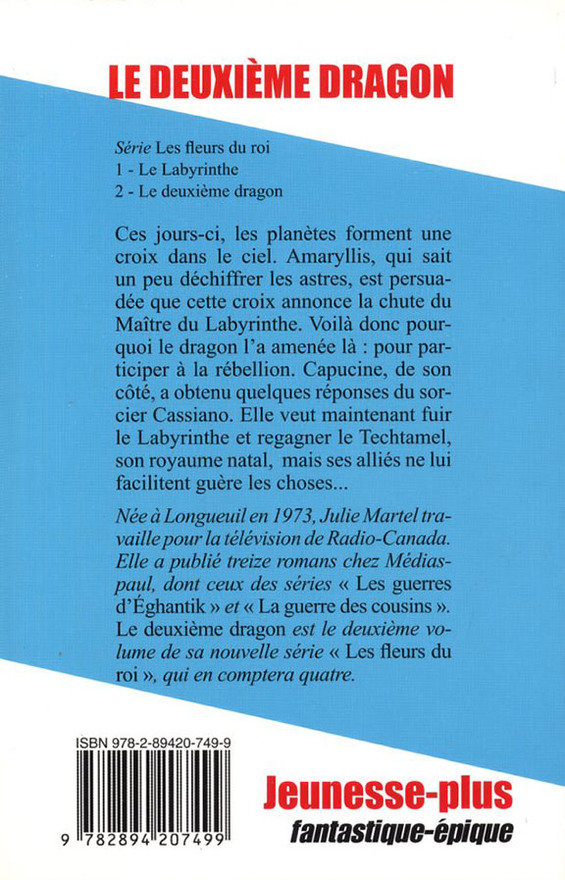 LE DEUXIÈME DRAGON

Série Les fleurs du roi
1 - Le Labyrinthe
2 - Le deuxième dragon

Ces jours-ci, les planètes forment une croix dans le ciel. Amaryllis, qui sait un peu déchiffrer les astres, est persuadée que cette croix annonce la chute du Maître du Labyrinthe. Voilà donc pourquoi le dragon l'a amenée là : pour participer à la rébellion. Capucine, de son côté, a obtenu quelques réponses du sorcier Cassiano. Elle veut maintenant fuir le Labyrinthe et regagner le Techtamel, son royaume natal, mais ses alliés ne lui facilitent guère les choses...

Née à Longueuil en 1973, Julie Martel travaille pour la télévision de Radio-Canada. Elle a publié treize romans chez Médiaspaul, dont ceux des séries « Les guerres d'Éghantik » et « La guerre des cousins ». Le deuxième dragon est le deuxième volume de sa nouvelle série « Les fleurs du roi », qui en comptera quatre.

ISBN 978-2-89420-749-9

9 782894 207499

Jeunesse-plus
fantastique-épique